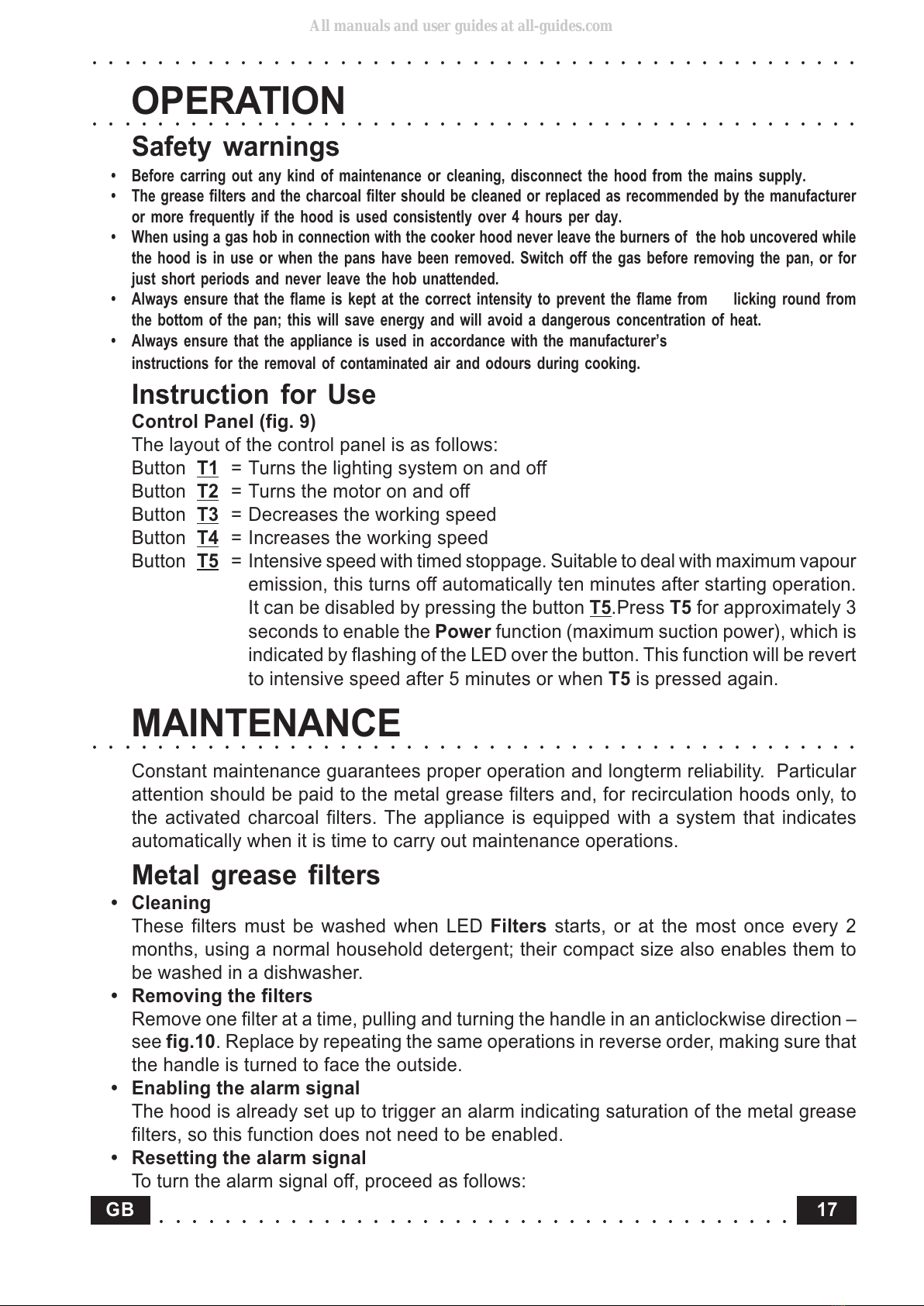 All manuals and user guides at all-guides.com

OPERATION

Safety warnings

• Before carring out any kind of maintenance or cleaning, disconnect the hood from the mains supply.
• The grease filters and the charcoal filter should be cleaned or replaced as recommended by the manufacturer or more frequently if the hood is used consistently over 4 hours per day.
• When using a gas hob in connection with the cooker hood never leave the burners of the hob uncovered while the hood is in use or when the pans have been removed. Switch off the gas before removing the pan, or for just short periods and never leave the hob unattended.
• Always ensure that the flame is kept at the correct intensity to prevent the flame from licking round from the bottom of the pan; this will save energy and will avoid a dangerous concentration of heat.
• Always ensure that the appliance is used in accordance with the manufacturer's instructions for the removal of contaminated air and odours during cooking.

Instruction for Use

Control Panel (fig. 9)
The layout of the control panel is as follows:
Button T1 = Turns the lighting system on and off
Button T2 = Turns the motor on and off
Button T3 = Decreases the working speed
Button T4 = Increases the working speed
Button T5 = Intensive speed with timed stoppage. Suitable to deal with maximum vapour emission, this turns off automatically ten minutes after starting operation. It can be disabled by pressing the button T5.Press T5 for approximately 3 seconds to enable the Power function (maximum suction power), which is indicated by flashing of the LED over the button. This function will be revert to intensive speed after 5 minutes or when T5 is pressed again.

MAINTENANCE

Constant maintenance guarantees proper operation and longterm reliability. Particular attention should be paid to the metal grease filters and, for recirculation hoods only, to the activated charcoal filters. The appliance is equipped with a system that indicates automatically when it is time to carry out maintenance operations.

Metal grease filters

• Cleaning
These filters must be washed when LED Filters starts, or at the most once every 2 months, using a normal household detergent; their compact size also enables them to be washed in a dishwasher.
• Removing the filters
Remove one filter at a time, pulling and turning the handle in an anticlockwise direction – see fig.10. Replace by repeating the same operations in reverse order, making sure that the handle is turned to face the outside.
• Enabling the alarm signal
The hood is already set up to trigger an alarm indicating saturation of the metal grease filters, so this function does not need to be enabled.
• Resetting the alarm signal
To turn the alarm signal off, proceed as follows:

GB 17